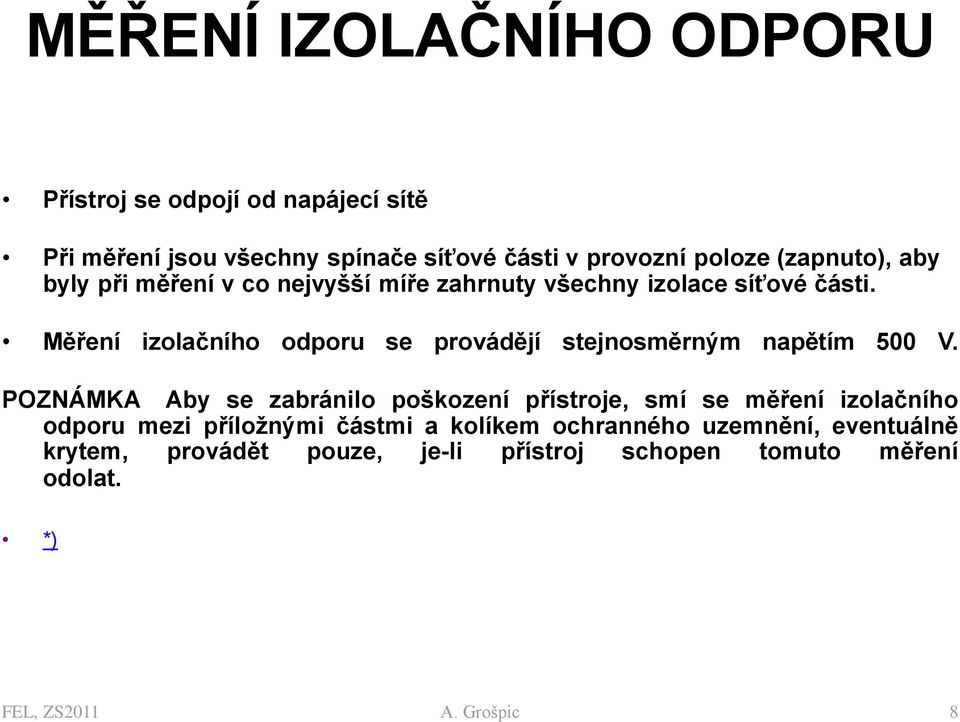 MĚŘENÍ IZOLAČNÍHO ODPORU

• Přístroj se odpojí od napájecí sítě

• Při měření jsou všechny spínače síťové části v provozní poloze (zapnuto), aby byly při měření v co nejvyšší míře zahrnuty všechny izolace síťové části.

• Měření izolačního odporu se provádějí stejnosměrným napětím 500 V.

POZNÁMKA Aby se zabránilo poškození přístroje, smí se měření izolačního odporu mezi příložnými částmi a kolíkem ochranného uzemnění, eventuálně krytem, provádět pouze, je-li přístroj schopen tomuto měření odolat.

• *)

FEL, ZS2011 A. Grošpic 8